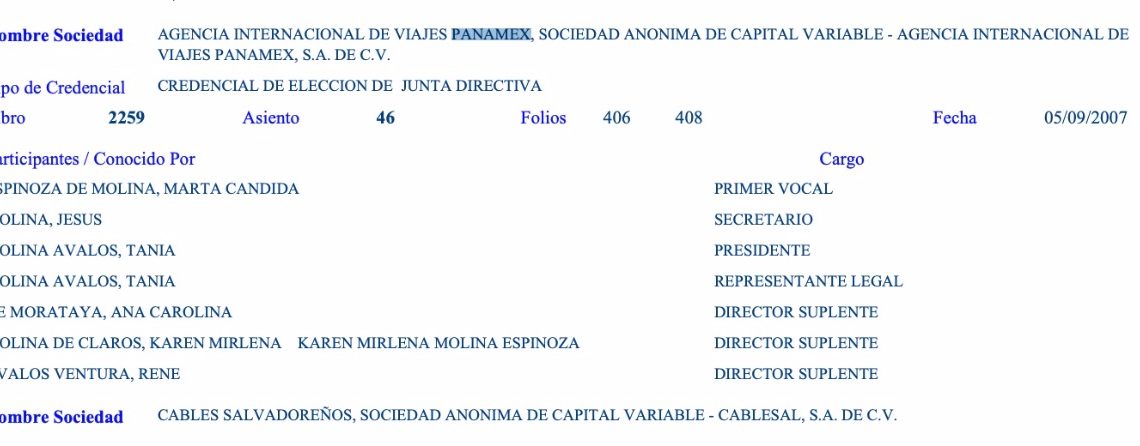 ombre Sociedad AGENCIA INTERNACIONAL DE VIAJES PANAMEX, SOCIEDAD ANONIMA DE CAPITAL VARIABLE - AGENCIA INTERNACIONAL DE VIAJES PANAMEX, S.A. DE C.V.

po de Credencial CREDENCIAL DE ELECCION DE JUNTA DIRECTIVA

bro 2259 Asiento 46 Folios 406 408 Fecha 05/09/2007

| articipantes / Conocido Por | Cargo |
|---|---|
| SPINOZA DE MOLINA, MARTA CANDIDA | PRIMER VOCAL |
| OLINA, JESUS | SECRETARIO |
| OLINA AVALOS, TANIA | PRESIDENTE |
| OLINA AVALOS, TANIA | REPRESENTANTE LEGAL |
| E MORATAYA, ANA CAROLINA | DIRECTOR SUPLENTE |
| OLINA DE CLAROS, KAREN MIRLENA KAREN MIRLENA MOLINA ESPINOZA | DIRECTOR SUPLENTE |
| VALOS VENTURA, RENE | DIRECTOR SUPLENTE |

ombre Sociedad CABLES SALVADOREÑOS, SOCIEDAD ANONIMA DE CAPITAL VARIABLE - CABLESAL, S.A. DE C.V.